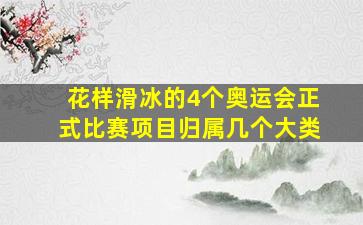 花样滑冰的4个奥运会正式比赛项目归属几个大类